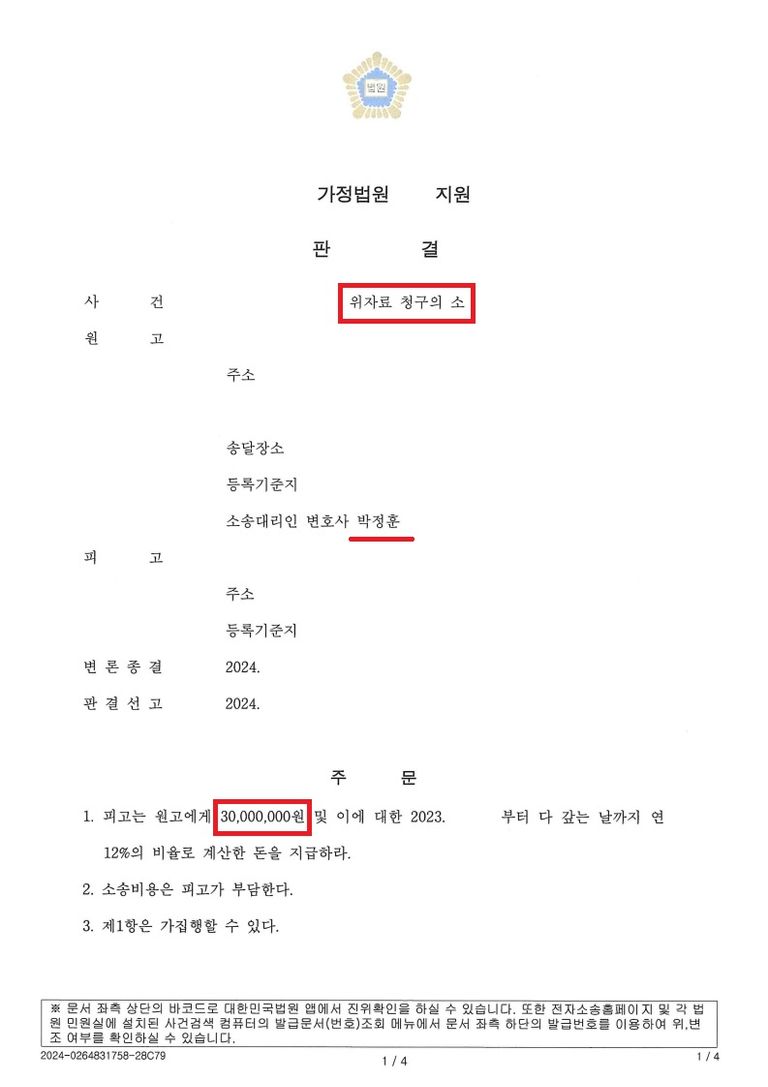 법원

가정법원 지원

판 결

사 건 위자료 청구의 소

원 고

주소

송달장소

등록기준지

소송대리인 변호사 박정훈

피 고

주소

등록기준지

변 론 종 결 2024.

판 결 선 고 2024.

주 문

1. 피고는 원고에게 30,000,000원 및 이에 대한 2023. 부터 다 갚는 날까지 연 12%의 비율로 계산한 돈을 지급하라.

2. 소송비용은 피고가 부담한다.

3. 제1항은 가집행할 수 있다.

※ 문서 좌측 상단의 바코드로 대한민국법원 앱에서 진위확인을 하실 수 있습니다. 또한 전자소송홈페이지 및 각 법원 민원실에 설치된 사건검색 컴퓨터의 발급문서(번호)조회 메뉴에서 문서 좌측 하단의 발급번호를 이용하여 위,변조 여부를 확인하실 수 있습니다.

2024-0264831758-28C79

1 / 4

1 / 4